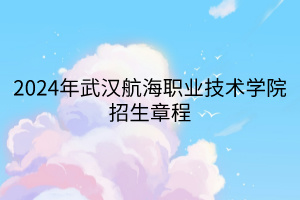 2024年武汉航海职业技术学院招生章程